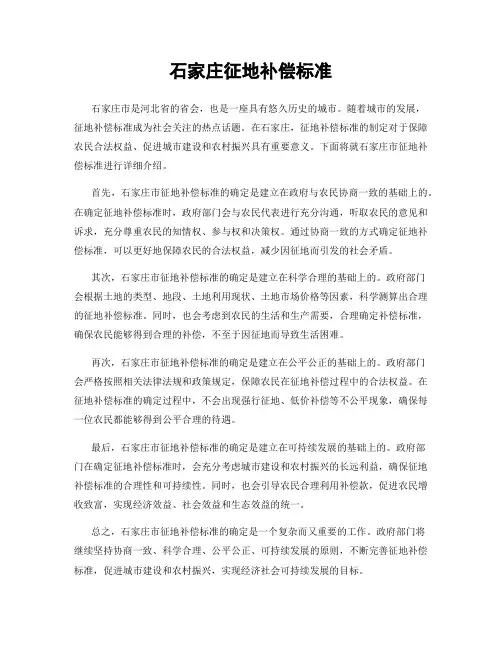 石家庄征地补偿标准

石家庄市是河北省的省会，也是一座具有悠久历史的城市。随着城市的发展，征地补偿标准成为社会关注的热点话题。在石家庄，征地补偿标准的制定对于保障农民合法权益、促进城市建设和农村振兴具有重要意义。下面将就石家庄市征地补偿标准进行详细介绍。

首先，石家庄市征地补偿标准的确定是建立在政府与农民协商一致的基础上的。在确定征地补偿标准时，政府部门会与农民代表进行充分沟通，听取农民的意见和诉求，充分尊重农民的知情权、参与权和决策权。通过协商一致的方式确定征地补偿标准，可以更好地保障农民的合法权益，减少因征地而引发的社会矛盾。

其次，石家庄市征地补偿标准的确定是建立在科学合理的基础上的。政府部门会根据土地的类型、地段、土地利用现状、土地市场价格等因素，科学测算出合理的征地补偿标准。同时，也会考虑到农民的生活和生产需要，合理确定补偿标准，确保农民能够得到合理的补偿，不至于因征地而导致生活困难。

再次，石家庄市征地补偿标准的确定是建立在公平公正的基础上的。政府部门会严格按照相关法律法规和政策规定，保障农民在征地补偿过程中的合法权益。在征地补偿标准的确定过程中，不会出现强行征地、低价补偿等不公平现象，确保每一位农民都能够得到公平合理的待遇。

最后，石家庄市征地补偿标准的确定是建立在可持续发展的基础上的。政府部门在确定征地补偿标准时，会充分考虑城市建设和农村振兴的长远利益，确保征地补偿标准的合理性和可持续性。同时，也会引导农民合理利用补偿款，促进农民增收致富，实现经济效益、社会效益和生态效益的统一。

总之，石家庄市征地补偿标准的确定是一个复杂而又重要的工作。政府部门将继续坚持协商一致、科学合理、公平公正、可持续发展的原则，不断完善征地补偿标准，促进城市建设和农村振兴，实现经济社会可持续发展的目标。